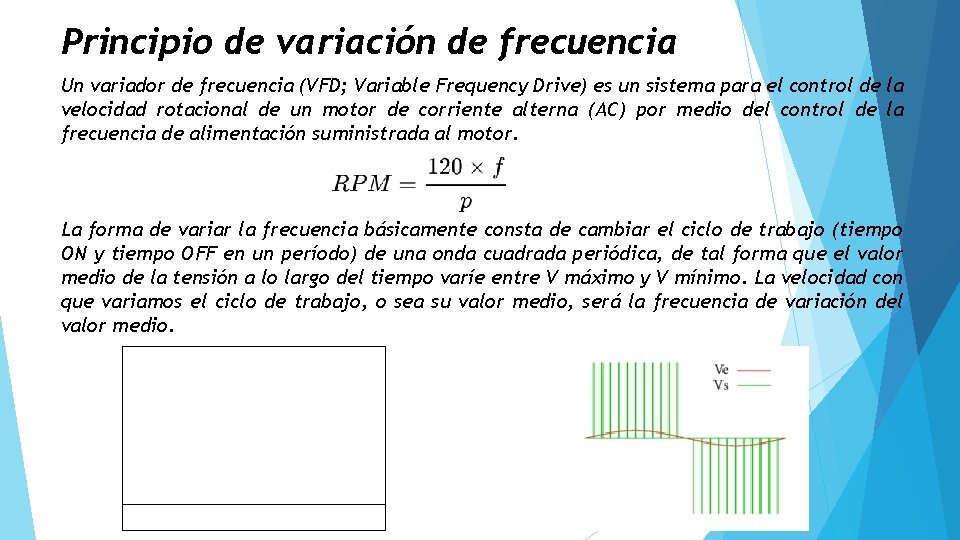 Principio de variación de frecuencia

Un variador de frecuencia (VFD; Variable Frequency Drive) es un sistema para el control de la velocidad rotacional de un motor de corriente alterna (AC) por medio del control de la frecuencia de alimentación suministrada al motor.

$RPM = \frac{120 \times f}{p}$

La forma de variar la frecuencia básicamente consta de cambiar el ciclo de trabajo (tiempo ON y tiempo OFF en un período) de una onda cuadrada periódica, de tal forma que el valor medio de la tensión a lo largo del tiempo varíe entre V máximo y V mínimo. La velocidad con que variamos el ciclo de trabajo, o sea su valor medio, será la frecuencia de variación del valor medio.

Ve
Vs